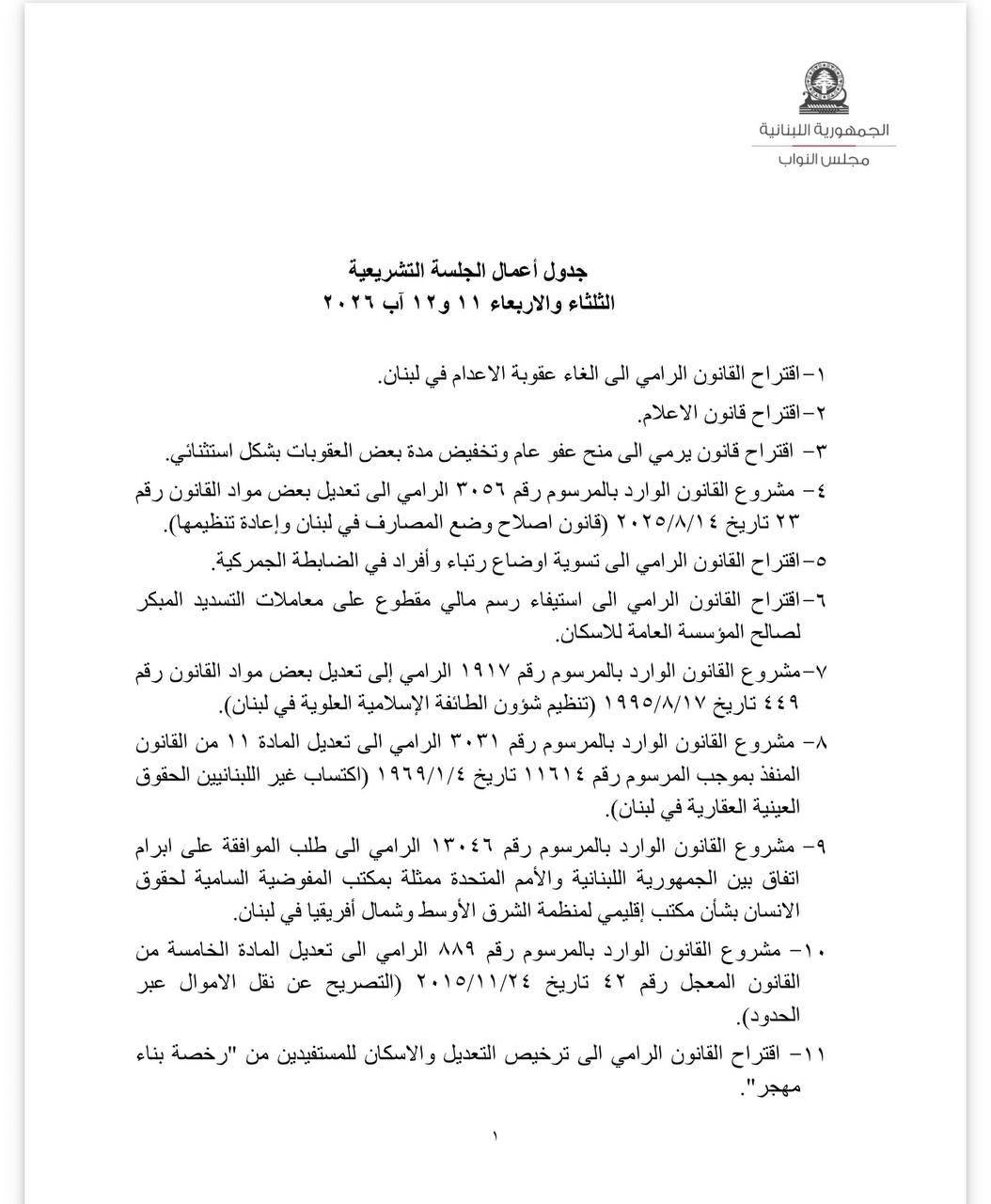 الجمهورية اللبنانية
مجلس النواب

جدول أعمال الجلسة التشريعية
الثلثاء والاربعاء ١١ و١٢ آب ٢٠٢٦

١-اقتراح القانون الرامي الى الغاء عقوبة الاعدام في لبنان.

٢-اقتراح قانون الاعلام.

٣- اقتراح قانون يرمي الى منح عفو عام وتخفيض مدة بعض العقوبات بشكل استثنائي.

٤- مشروع القانون الوارد بالمرسوم رقم ٣٠٥٦ الرامي الى تعديل بعض مواد القانون رقم ٢٣ تاريخ ٢٠٢٥/٨/١٤ (قانون اصلاح وضع المصارف في لبنان وإعادة تنظيمها).

٥-اقتراح القانون الرامي الى تسوية اوضاع رتباء وأفراد في الضابطة الجمركية.

٦-اقتراح القانون الرامي الى استيفاء رسم مالي مقطوع على معاملات التسديد المبكر لصالح المؤسسة العامة للاسكان.

٧-مشروع القانون الوارد بالمرسوم رقم ١٩١٧ الرامي إلى تعديل بعض مواد القانون رقم ٤٤٩ تاريخ ١٩٩٥/٨/١٧ (تنظيم شؤون الطائفة الإسلامية العلوية في لبنان).

٨- مشروع القانون الوارد بالمرسوم رقم ٣٠٣١ الرامي الى تعديل المادة ١١ من القانون المنفذ بموجب المرسوم رقم ١١٦١٤ تاريخ ١٩٦٩/١/٤ (اكتساب غير اللبنانيين الحقوق العينية العقارية في لبنان).

٩- مشروع القانون الوارد بالمرسوم رقم ١٣٠٤٦ الرامي الى طلب الموافقة على ابرام اتفاق بين الجمهورية اللبنانية والأمم المتحدة ممثلة بمكتب المفوضية السامية لحقوق الانسان بشأن مكتب إقليمي لمنظمة الشرق الأوسط وشمال أفريقيا في لبنان.

١٠- مشروع القانون الوارد بالمرسوم رقم ٨٨٩ الرامي الى تعديل المادة الخامسة من القانون المعجل رقم ٤٢ تاريخ ٢٠١٥/١١/٢٤ (التصريح عن نقل الاموال عبر الحدود).

١١- اقتراح القانون الرامي الى ترخيص التعديل والاسكان للمستفيدين من "رخصة بناء مهجر".

١